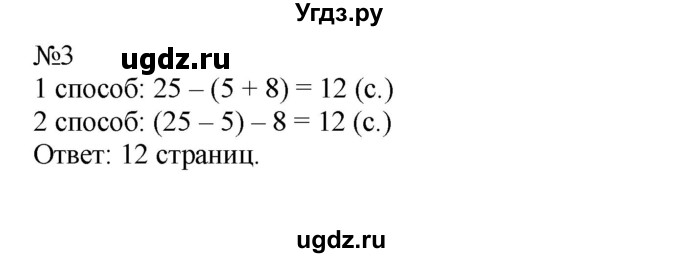 Угдз.ру

№3 ugdz.ru

1 способ: $25 - (5 + 8) = 12$ (с.)
2 способ: $(25 - 5) - 8 = 12$ (с.)
Ответ: 12 страниц.

ugdz.ru